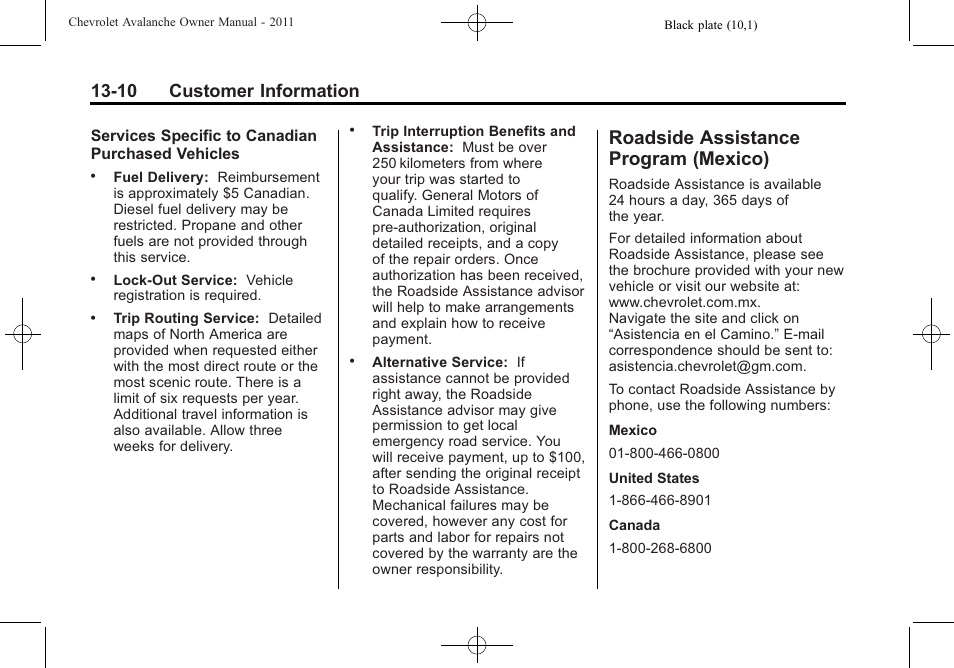 Chevrolet Avalanche Owner Manual - 2011

Black plate (10,1)

13-10 Customer Information

Services Specific to Canadian Purchased Vehicles

• Fuel Delivery: Reimbursement is approximately $5 Canadian. Diesel fuel delivery may be restricted. Propane and other fuels are not provided through this service.

• Lock-Out Service: Vehicle registration is required.

• Trip Routing Service: Detailed maps of North America are provided when requested either with the most direct route or the most scenic route. There is a limit of six requests per year. Additional travel information is also available. Allow three weeks for delivery.

• Trip Interruption Benefits and Assistance: Must be over 250 kilometers from where your trip was started to qualify. General Motors of Canada Limited requires pre-authorization, original detailed receipts, and a copy of the repair orders. Once authorization has been received, the Roadside Assistance advisor will help to make arrangements and explain how to receive payment.

• Alternative Service: If assistance cannot be provided right away, the Roadside Assistance advisor may give permission to get local emergency road service. You will receive payment, up to $100, after sending the original receipt to Roadside Assistance. Mechanical failures may be covered, however any cost for parts and labor for repairs not covered by the warranty are the owner responsibility.

Roadside Assistance Program (Mexico)

Roadside Assistance is available 24 hours a day, 365 days of the year.

For detailed information about Roadside Assistance, please see the brochure provided with your new vehicle or visit our website at: www.chevrolet.com.mx. Navigate the site and click on “Asistencia en el Camino.” E-mail correspondence should be sent to: asistencia.chevrolet@gm.com.

To contact Roadside Assistance by phone, use the following numbers:

Mexico

01-800-466-0800

United States

1-866-466-8901

Canada

1-800-268-6800